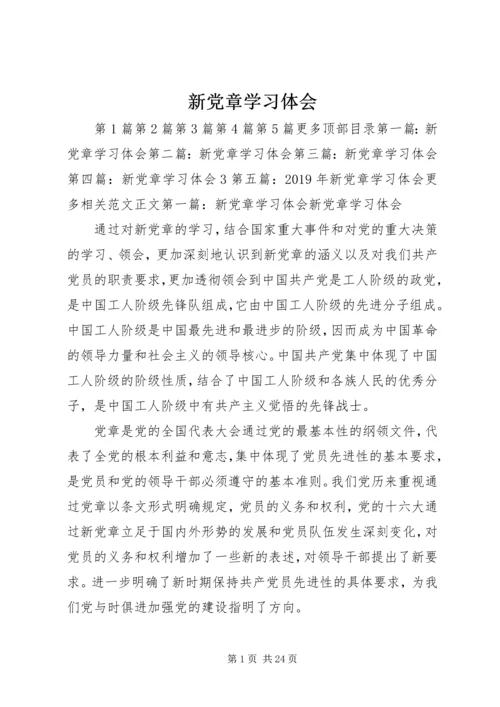 新党章学习体会

第1篇第2篇第3篇第4篇第5篇更多顶部目录第一篇：新党章学习体会第二篇：新党章学习体会第三篇：新党章学习体会第四篇：新党章学习体会3第五篇：2019年新党章学习体会更多相关范文正文第一篇：新党章学习体会新党章学习体会

通过对新党章的学习，结合国家重大事件和对党的重大决策的学习、领会，更加深刻地认识到新党章的涵义以及对我们共产党员的职责要求，更加透彻领会到中国共产党是工人阶级的政党，是中国工人阶级先锋队组成，它由中国工人阶级的先进分子组成。中国工人阶级是中国最先进和最进步的阶级，因而成为中国革命的领导力量和社会主义的领导核心。中国共产党集中体现了中国工人阶级的阶级性质，结合了中国工人阶级和各族人民的优秀分子，是中国工人阶级中有共产主义觉悟的先锋战士。

党章是党的全国代表大会通过党的最基本性的纲领文件，代表了全党的根本利益和意志，集中体现了党员先进性的基本要求，是党员和党的领导干部必须遵守的基本准则。我们党历来重视通过党章以条文形式明确规定，党员的义务和权利，党的十六大通过新党章立足于国内外形势的发展和党员队伍发生深刻变化，对党员的义务和权利增加了一些新的表述，对领导干部提出了新要求。进一步明确了新时期保持共产党员先进性的具体要求，为我们党与时俱进加强党的建设指明了方向。

第1页 共24页